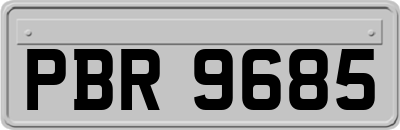 PBR 9685